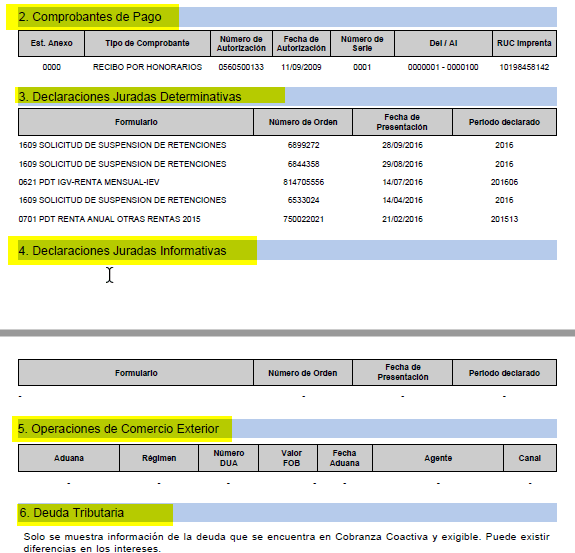 2. Comprobantes de Pago

| Est. Anexo | Tipo de Comprobante | Número de Autorización | Fecha de Autorización | Número de Serie | Del / Al | RUC Imprenta |
|---|---|---|---|---|---|---|
| 0000 | RECIBO POR HONORARIOS | 0560500133 | 11/09/2009 | 0001 | 0000001 - 0000100 | 10198458142 |

3. Declaraciones Juradas Determinativas

| Formulario | Número de Orden | Fecha de Presentación | Periodo declarado |
|---|---|---|---|
| 1609 SOLICITUD DE SUSPENSION DE RETENCIONES | 6899272 | 28/09/2016 | 2016 |
| 1609 SOLICITUD DE SUSPENSION DE RETENCIONES | 6844358 | 29/08/2016 | 2016 |
| 0621 PDT IGV-RENTA MENSUAL-IEV | 814705556 | 14/07/2016 | 201606 |
| 1609 SOLICITUD DE SUSPENSION DE RETENCIONES | 6533024 | 14/04/2016 | 2016 |
| 0701 PDT RENTA ANUAL OTRAS RENTAS 2015 | 750022021 | 21/02/2016 | 201513 |

4. Declaraciones Juradas Informativas

| Formulario | Número de Orden | Fecha de Presentación | Periodo declarado |
|---|---|---|---|
| - | - | - | - |

5. Operaciones de Comercio Exterior

| Aduana | Régimen | Número DUA | Valor FOB | Fecha Aduana | Agente | Canal |
|---|---|---|---|---|---|---|
| - | - | - | - | - | - | - |

6. Deuda Tributaria

Solo se muestra información de la deuda que se encuentra en Cobranza Coactiva y exigible. Puede existir diferencias en los intereses.